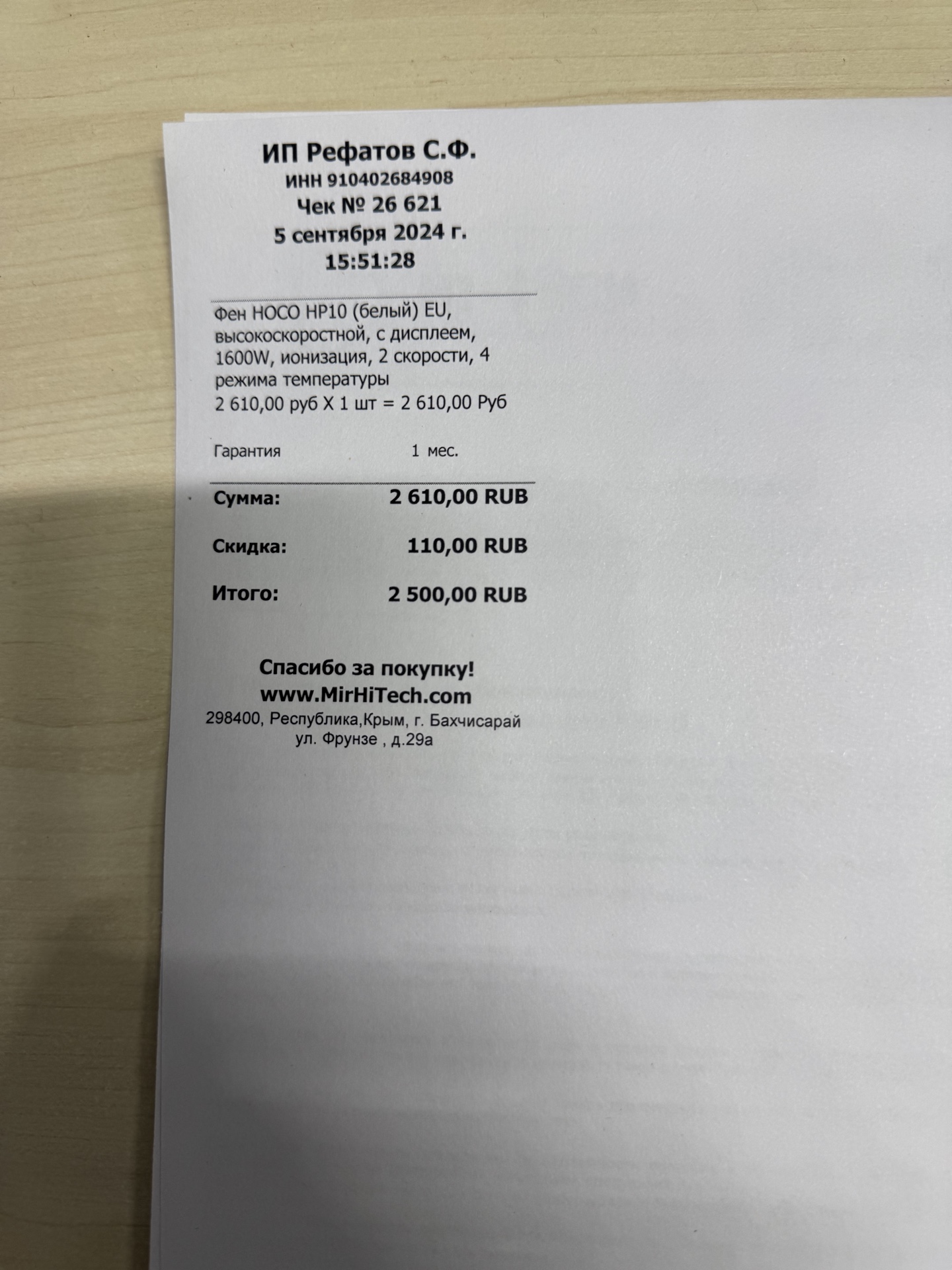 ИП Рефатов С.Ф.
ИНН 910402684908
Чек № 26 621
5 сентября 2024 г.
15:51:28

Фен HOCO HP10 (белый) EU, высокоскоростной, с дисплеем, 1600W, ионизация, 2 скорости, 4 режима температуры
2 610,00 руб X 1 шт = 2 610,00 Руб

Гарантия 1 мес.

Сумма: 2 610,00 RUB

Скидка: 110,00 RUB

Итого: 2 500,00 RUB

Спасибо за покупку!
www.MirHiTech.com
298400, Республика,Крым, г. Бахчисарай
ул. Фрунзе , д.29а